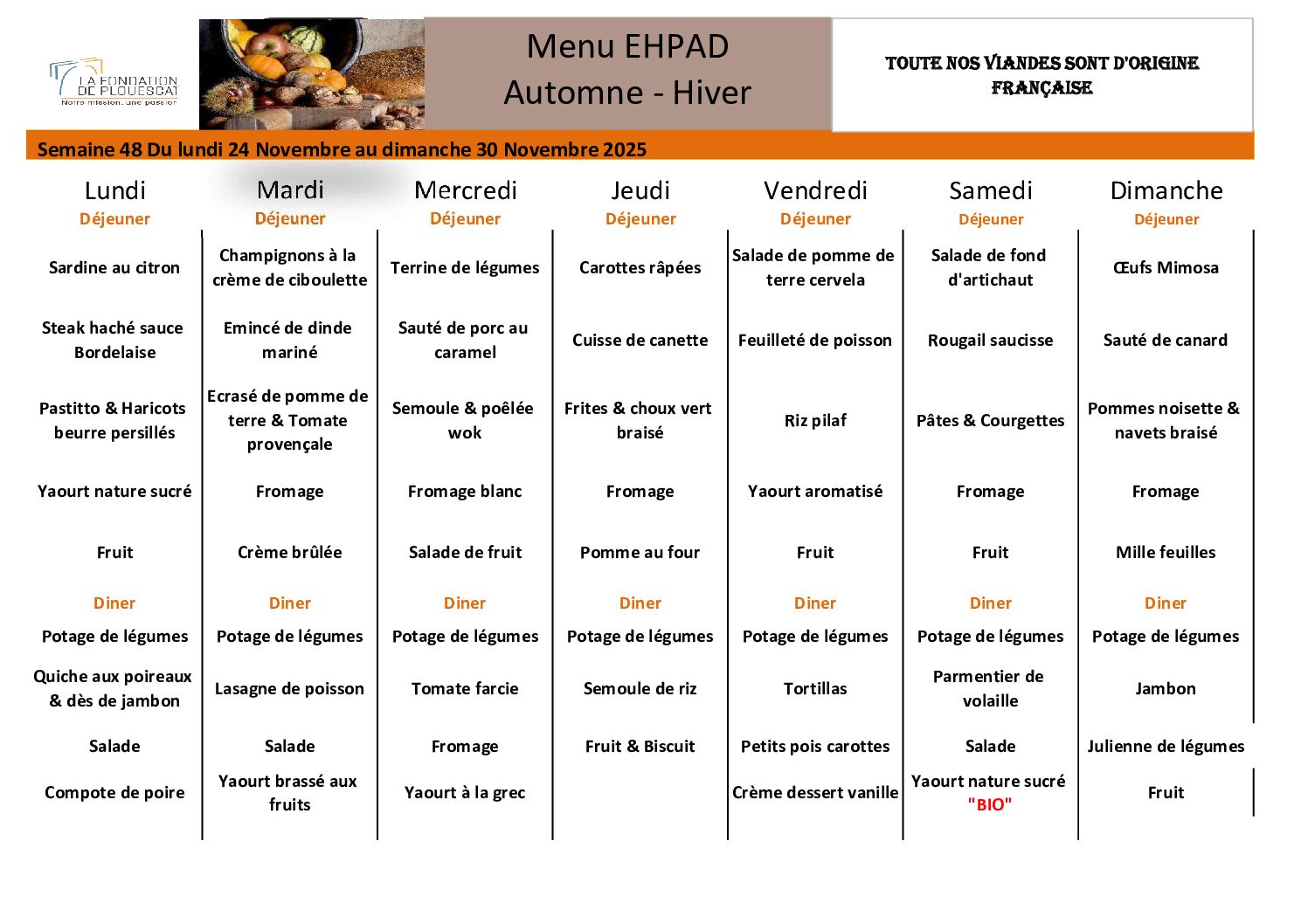 LA FONDATION DE PLOUESCAT
Notre mission, une passion

Menu EHPAD
Automne - Hiver

TOUTE NOS VIANDES SONT D'ORIGINE FRANÇAISE

Semaine 48 Du lundi 24 Novembre au dimanche 30 Novembre 2025

| Lundi | Mardi | Mercredi | Jeudi | Vendredi | Samedi | Dimanche |
|---|---|---|---|---|---|---|
| Déjeuner | Déjeuner | Déjeuner | Déjeuner | Déjeuner | Déjeuner | Déjeuner |
| Sardine au citron | Champignons à la crème de ciboulette | Terrine de légumes | Carottes râpées | Salade de pomme de terre cervela | Salade de fond d'artichaut | Œufs Mimosa |
| Steak haché sauce Bordelaise | Emincé de dinde mariné | Sauté de porc au caramel | Cuisse de canette | Feuilleté de poisson | Rougail saucisse | Sauté de canard |
| Pastitto & Haricots beurre persillés | Ecrasé de pomme de terre & Tomate provençale | Semoule & poêlée wok | Frites & choux vert braisé | Riz pilaf | Pâtes & Courgettes | Pommes noisette & navets braisé |
| Yaourt nature sucré | Fromage | Fromage blanc | Fromage | Yaourt aromatisé | Fromage | Fromage |
| Fruit | Crème brûlée | Salade de fruit | Pomme au four | Fruit | Fruit | Mille feuilles |
| Diner | Diner | Diner | Diner | Diner | Diner | Diner |
| Potage de légumes | Potage de légumes | Potage de légumes | Potage de légumes | Potage de légumes | Potage de légumes | Potage de légumes |
| Quiche aux poireaux & dès de jambon | Lasagne de poisson | Tomate farcie | Semoule de riz | Tortillas | Parmentier de volaille | Jambon |
| Salade | Salade | Fromage | Fruit & Biscuit | Petits pois carottes | Salade | Julienne de légumes |
| Compote de poire | Yaourt brassé aux fruits | Yaourt à la grec | | Crème dessert vanille | Yaourt nature sucré "BIO" | Fruit |